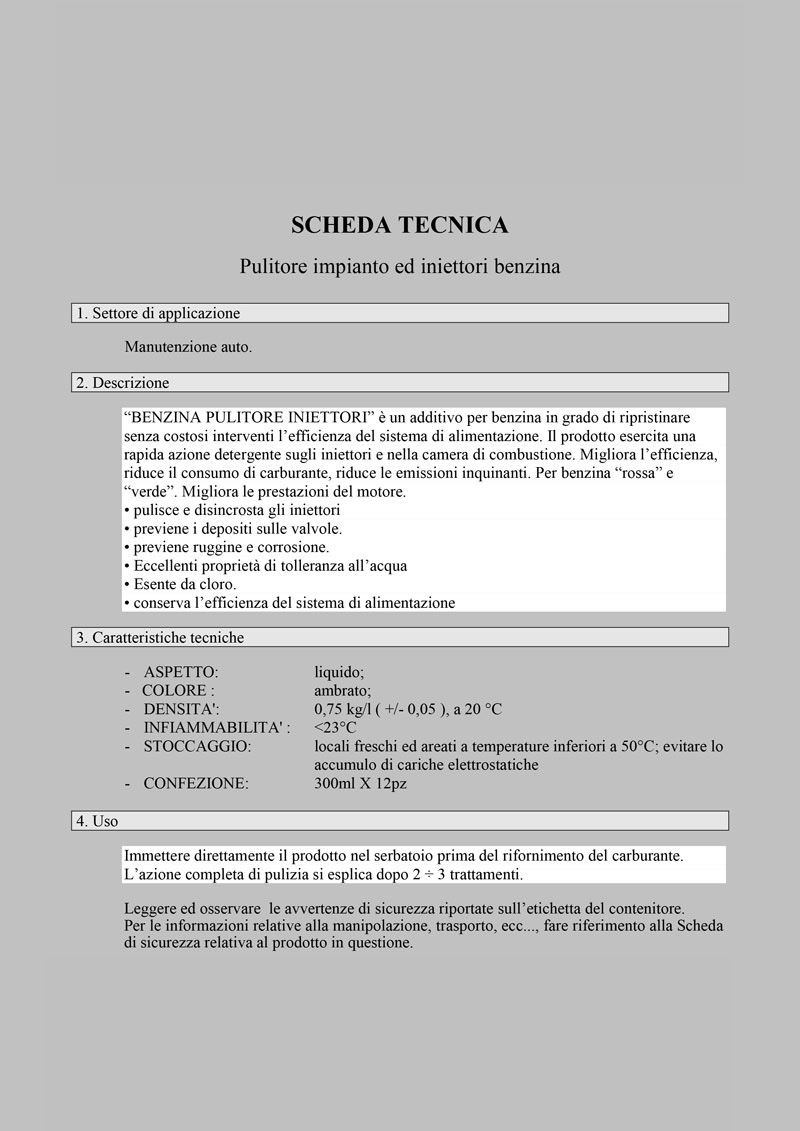 SCHEDA TECNICA

Pulitore impianto ed iniettori benzina

1. Settore di applicazione

Manutenzione auto.

2. Descrizione

“BENZINA PULITORE INIETTORI” è un additivo per benzina in grado di ripristinare senza costosi interventi l’efficienza del sistema di alimentazione. Il prodotto esercita una rapida azione detergente sugli iniettori e nella camera di combustione. Migliora l’efficienza, riduce il consumo di carburante, riduce le emissioni inquinanti. Per benzina “rossa” e “verde”. Migliora le prestazioni del motore.
• pulisce e disincrosta gli iniettori
• previene i depositi sulle valvole.
• previene ruggine e corrosione.
• Eccellenti proprietà di tolleranza all’acqua
• Esente da cloro.
• conserva l’efficienza del sistema di alimentazione

3. Caratteristiche tecniche

- ASPETTO: liquido;
- COLORE : ambrato;
- DENSITA': 0,75 kg/l ( +/- 0,05 ), a 20 °C
- INFIAMMABILITA' : <23°C
- STOCCAGGIO: locali freschi ed areati a temperature inferiori a 50°C; evitare lo accumulo di cariche elettrostatiche
- CONFEZIONE: 300ml X 12pz

4. Uso

Immettere direttamente il prodotto nel serbatoio prima del rifornimento del carburante. L’azione completa di pulizia si esplica dopo 2 ÷ 3 trattamenti.

Leggere ed osservare le avvertenze di sicurezza riportate sull’etichetta del contenitore. Per le informazioni relative alla manipolazione, trasporto, ecc..., fare riferimento alla Scheda di sicurezza relativa al prodotto in questione.